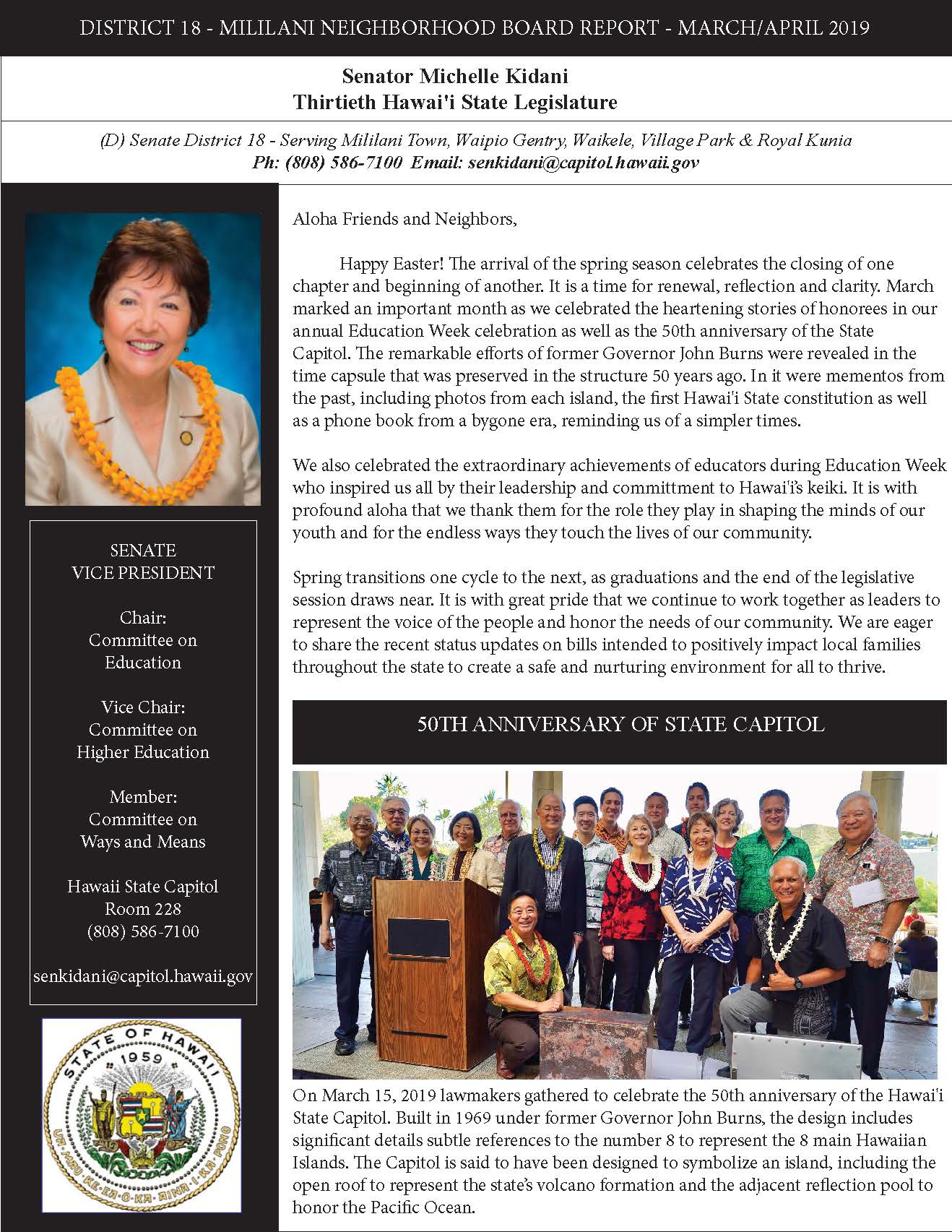 DISTRICT 18 - MILILANI NEIGHBORHOOD BOARD REPORT - MARCH/APRIL 2019

Senator Michelle Kidani
Thirtieth Hawai'i State Legislature

(D) Senate District 18 - Serving Mililani Town, Waipio Gentry, Waikele, Village Park & Royal Kunia
Ph: (808) 586-7100 Email: senkidani@capitol.hawaii.gov

SENATE
VICE PRESIDENT

Chair:
Committee on
Education

Vice Chair:
Committee on
Higher Education

Member:
Committee on
Ways and Means

Hawaii State Capitol
Room 228
(808) 586-7100

senkidani@capitol.hawaii.gov

STATE OF HAWAII
1959
UA MAU KE EA O KA AINA I KA PONO

Aloha Friends and Neighbors,

Happy Easter! The arrival of the spring season celebrates the closing of one chapter and beginning of another. It is a time for renewal, reflection and clarity. March marked an important month as we celebrated the heartening stories of honorees in our annual Education Week celebration as well as the 50th anniversary of the State Capitol. The remarkable efforts of former Governor John Burns were revealed in the time capsule that was preserved in the structure 50 years ago. In it were mementos from the past, including photos from each island, the first Hawai'i State constitution as well as a phone book from a bygone era, reminding us of a simpler times.

We also celebrated the extraordinary achievements of educators during Education Week who inspired us all by their leadership and committment to Hawai'i's keiki. It is with profound aloha that we thank them for the role they play in shaping the minds of our youth and for the endless ways they touch the lives of our community.

Spring transitions one cycle to the next, as graduations and the end of the legislative session draws near. It is with great pride that we continue to work together as leaders to represent the voice of the people and honor the needs of our community. We are eager to share the recent status updates on bills intended to positively impact local families throughout the state to create a safe and nurturing environment for all to thrive.

50TH ANNIVERSARY OF STATE CAPITOL

On March 15, 2019 lawmakers gathered to celebrate the 50th anniversary of the Hawai'i State Capitol. Built in 1969 under former Governor John Burns, the design includes significant details subtle references to the number 8 to represent the 8 main Hawaiian Islands. The Capitol is said to have been designed to symbolize an island, including the open roof to represent the state's volcano formation and the adjacent reflection pool to honor the Pacific Ocean.